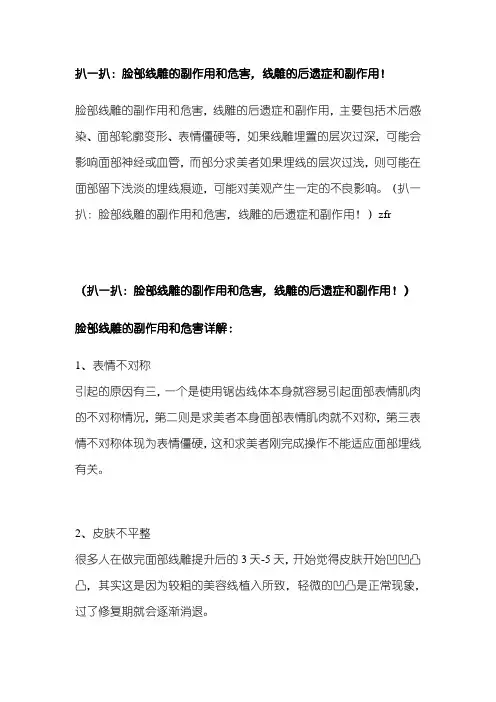 扒一扒：脸部线雕的副作用和危害，线雕的后遗症和副作用！

脸部线雕的副作用和危害，线雕的后遗症和副作用，主要包括术后感染、面部轮廓变形、表情僵硬等，如果线雕埋置的层次过深，可能会影响面部神经或血管，而部分求美者如果埋线的层次过浅，则可能在面部留下浅淡的埋线痕迹，可能对美观产生一定的不良影响。（扒一扒：脸部线雕的副作用和危害，线雕的后遗症和副作用！）zfr

（扒一扒：脸部线雕的副作用和危害，线雕的后遗症和副作用！）

脸部线雕的副作用和危害详解：

1、表情不对称
引起的原因有三，一个是使用锯齿线体本身就容易引起面部表情肌肉的不对称情况，第二则是求美者本身面部表情肌肉就不对称，第三表情不对称体现为表情僵硬，这和求美者刚完成操作不能适应面部埋线有关。

2、皮肤不平整
很多人在做完面部线雕提升后的 3 天-5 天，开始觉得皮肤开始凹凹凸凸，其实这是因为较粗的美容线植入所致，轻微的凹凸是正常现象，过了修复期就会逐渐消退。